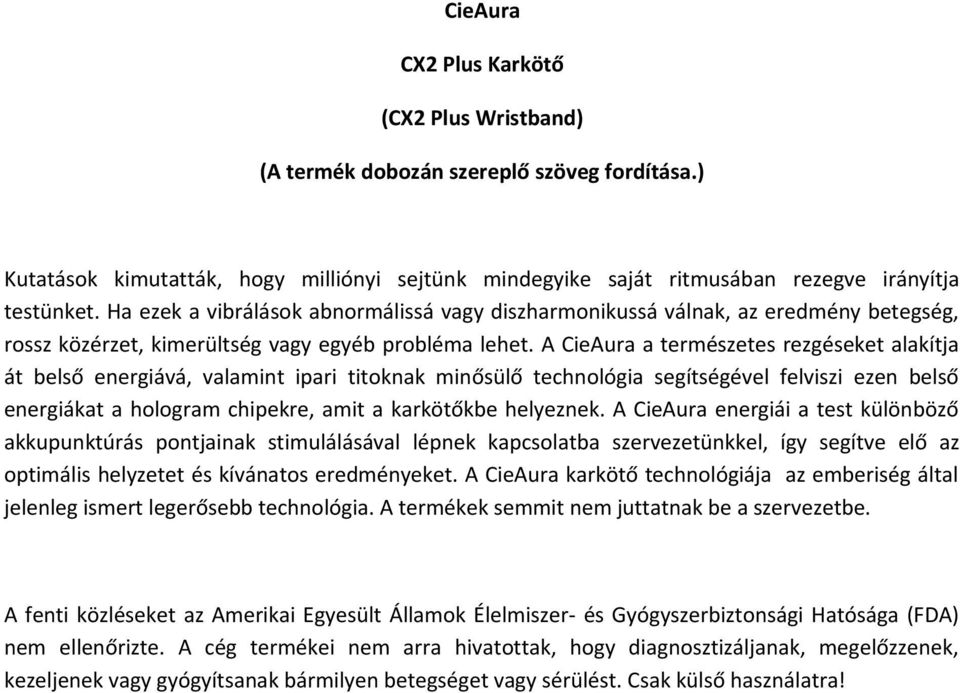 CieAura

CX2 Plus Karkötő

(CX2 Plus Wristband)

(A termék dobozán szereplő szöveg fordítása.)

Kutatások kimutatták, hogy milliónyi sejtünk mindegyike saját ritmusában rezegve irányítja testünket. Ha ezek a vibrálások abnormálissá vagy diszharmonikussá válnak, az eredmény betegség, rossz közérzet, kimerültség vagy egyéb probléma lehet. A CieAura a természetes rezgéseket alakítja át belső energiává, valamint ipari titoknak minősülő technológia segítségével felviszi ezen belső energiákat a hologram chipekre, amit a karkötőkbe helyeznek. A CieAura energiái a test különböző akkupunktúrás pontjainak stimulálásával lépnek kapcsolatba szervezetünkkel, így segítve elő az optimális helyzetet és kívánatos eredményeket. A CieAura karkötő technológiája az emberiség által jelenleg ismert legerősebb technológia. A termékek semmit nem juttatnak be a szervezetbe.

A fenti közléseket az Amerikai Egyesült Államok Élelmiszer- és Gyógyszerbiztonsági Hatósága (FDA) nem ellenőrizte. A cég termékei nem arra hivatottak, hogy diagnosztizáljanak, megelőzzenek, kezeljenek vagy gyógyítsanak bármilyen betegséget vagy sérülést. Csak külső használatra!